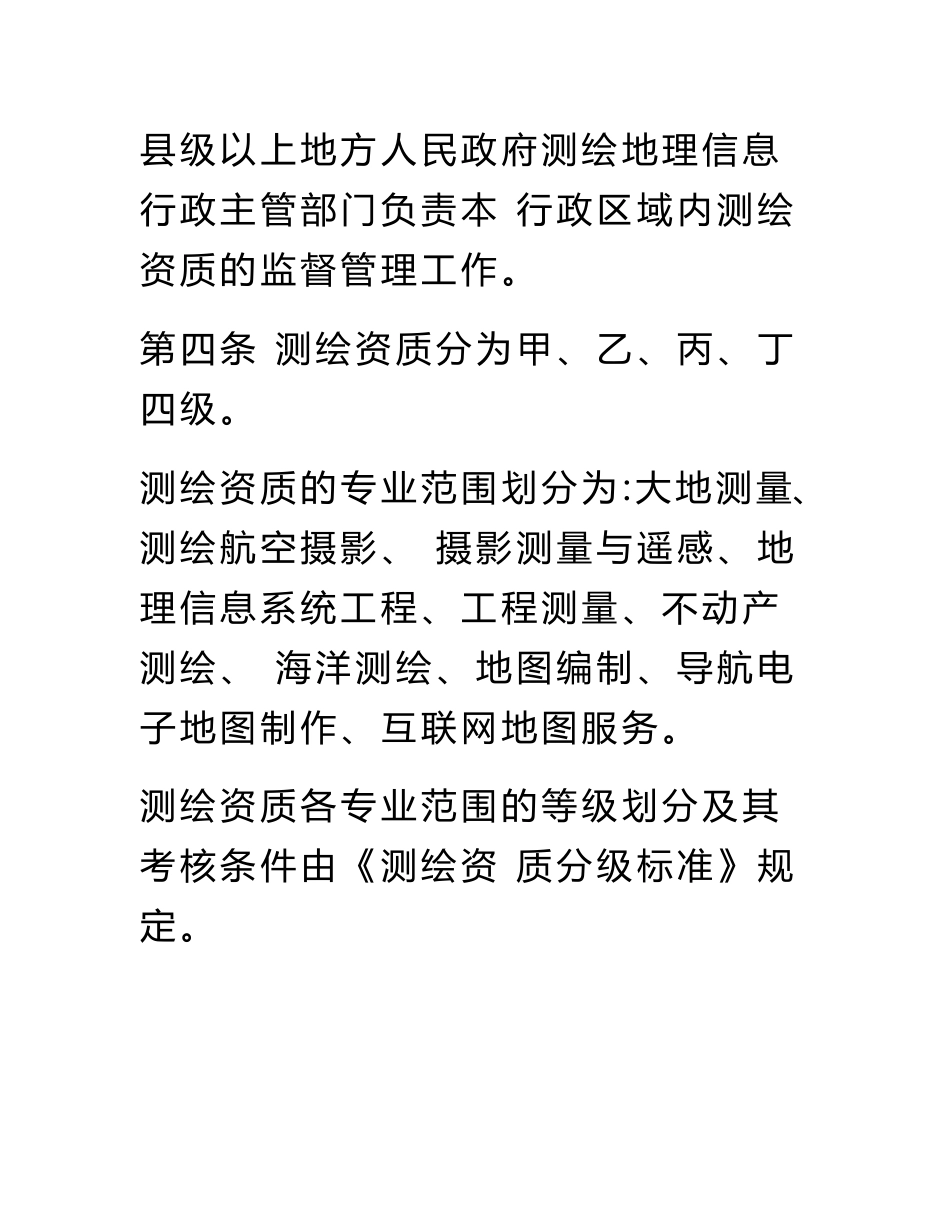 县级以上地方人民政府测绘地理信息行政主管部门负责本 行政区域内测绘资质的监督管理工作。

第四条 测绘资质分为甲、乙、丙、丁四级。

测绘资质的专业范围划分为:大地测量、测绘航空摄影、 摄影测量与遥感、地理信息系统工程、工程测量、不动产测绘、 海洋测绘、地图编制、导航电子地图制作、互联网地图服务。

测绘资质各专业范围的等级划分及其考核条件由《测绘资 质分级标准》规定。